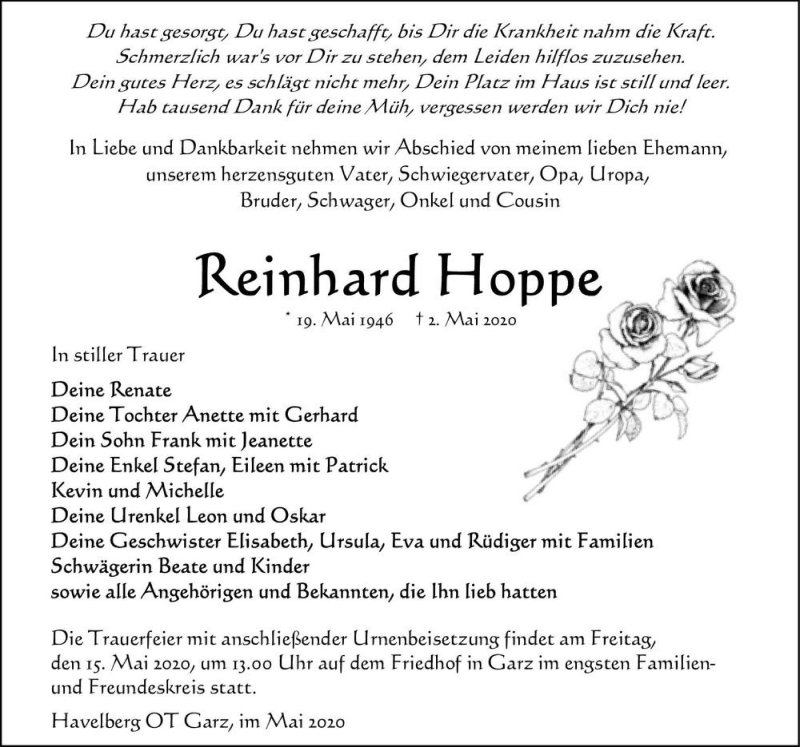 Du hast gesorgt, Du hast geschafft, bis Dir die Krankheit nahm die Kraft.
Schmerzlich war's vor Dir zu stehen, dem Leiden hilflos zuzusehen.
Dein gutes Herz, es schlägt nicht mehr, Dein Platz im Haus ist still und leer.
Hab tausend Dank für deine Müh, vergessen werden wir Dich nie!

In Liebe und Dankbarkeit nehmen wir Abschied von meinem lieben Ehemann, unserem herzensguten Vater, Schwiegervater, Opa, Uropa, Bruder, Schwager, Onkel und Cousin

Reinhard Hoppe

* 19. Mai 1946 † 2. Mai 2020

In stiller Trauer

Deine Renate
Deine Tochter Anette mit Gerhard
Dein Sohn Frank mit Jeanette
Deine Enkel Stefan, Eileen mit Patrick
Kevin und Michelle
Deine Urenkel Leon und Oskar
Deine Geschwister Elisabeth, Ursula, Eva und Rüdiger mit Familien
Schwägerin Beate und Kinder
sowie alle Angehörigen und Bekannten, die Ihn lieb hatten

Die Trauerfeier mit anschließender Urnenbeisetzung findet am Freitag, den 15. Mai 2020, um 13.00 Uhr auf dem Friedhof in Garz im engsten Familien- und Freundeskreis statt.

Havelberg OT Garz, im Mai 2020